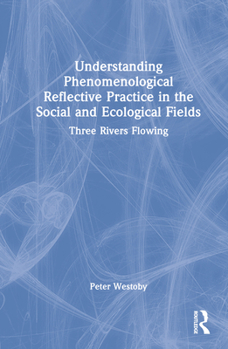 Understanding Phenomenological Reflective Practice in the Social and Ecological Fields

Three Rivers Flowing

Peter Westoby

ROUTLEDGE